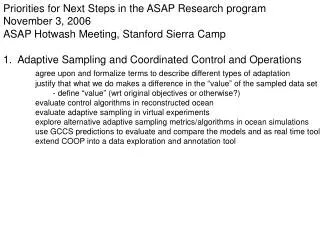 Priorities for Next Steps in the ASAP Research program
November 3, 2006
ASAP Hotwash Meeting, Stanford Sierra Camp

1. Adaptive Sampling and Coordinated Control and Operations

agree upon and formalize terms to describe different types of adaptation
justify that what we do makes a difference in the "value" of the sampled data set
- define "value" (wrt original objectives or otherwise?)
evaluate control algorithms in reconstructed ocean
evaluate adaptive sampling in virtual experiments
explore alternative adaptive sampling metrics/algorithms in ocean simulations
use GCCS predictions to evaluate and compare the models and as real time tool
extend COOP into a data exploration and annotation tool